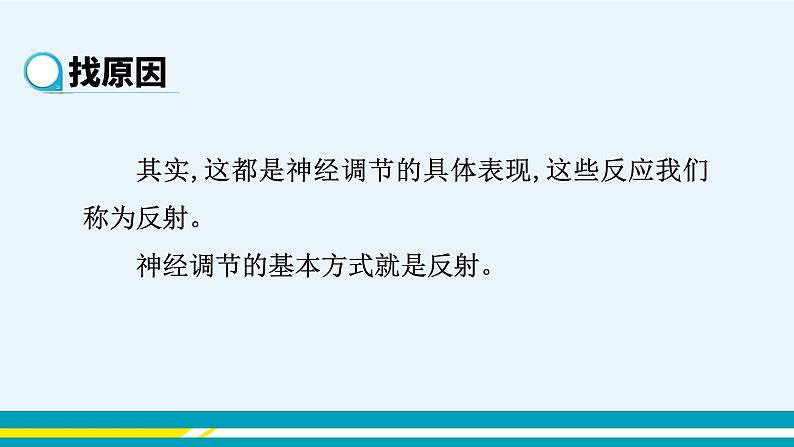 找原因

其实,这都是神经调节的具体表现,这些反应我们称为反射。

神经调节的基本方式就是反射。